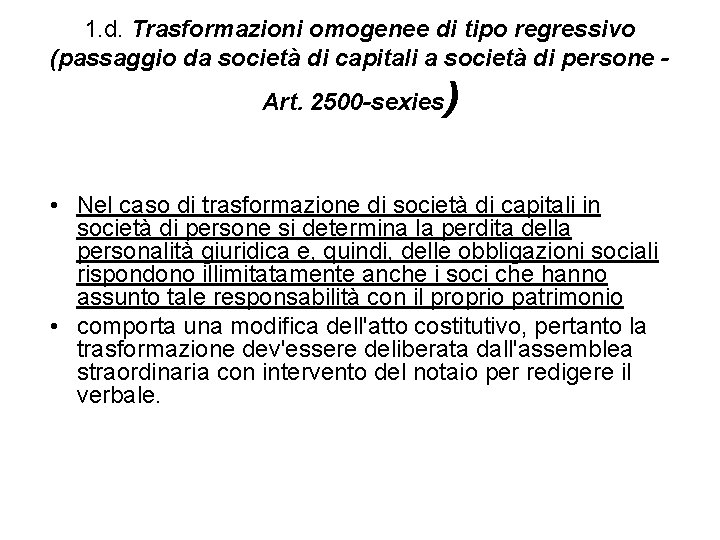 1.d. Trasformazioni omogenee di tipo regressivo (passaggio da società di capitali a società di persone - Art. 2500-sexies)

• Nel caso di trasformazione di società di capitali in società di persone si determina la perdita della personalità giuridica e, quindi, delle obbligazioni sociali rispondono illimitatamente anche i soci che hanno assunto tale responsabilità con il proprio patrimonio
• comporta una modifica dell'atto costitutivo, pertanto la trasformazione dev'essere deliberata dall'assemblea straordinaria con intervento del notaio per redigere il verbale.